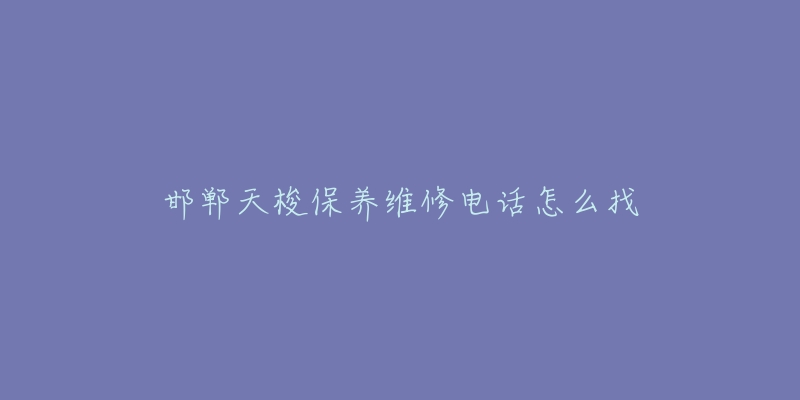 邯郸天梭保养维修电话怎么找